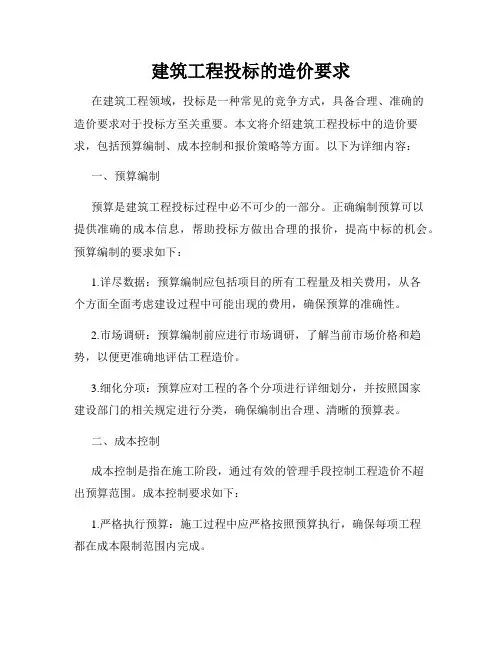 建筑工程投标的造价要求

在建筑工程领域，投标是一种常见的竞争方式，具备合理、准确的造价要求对于投标方至关重要。本文将介绍建筑工程投标中的造价要求，包括预算编制、成本控制和报价策略等方面。以下为详细内容：

一、预算编制

预算是建筑工程投标过程中必不可少的一部分。正确编制预算可以提供准确的成本信息，帮助投标方做出合理的报价，提高中标的机会。预算编制的要求如下：

1.详尽数据：预算编制应包括项目的所有工程量及相关费用，从各个方面全面考虑建设过程中可能出现的费用，确保预算的准确性。

2.市场调研：预算编制前应进行市场调研，了解当前市场价格和趋势，以便更准确地评估工程造价。

3.细化分项：预算应对工程的各个分项进行详细划分，并按照国家建设部门的相关规定进行分类，确保编制出合理、清晰的预算表。

二、成本控制

成本控制是指在施工阶段，通过有效的管理手段控制工程造价不超出预算范围。成本控制要求如下：

1.严格执行预算：施工过程中应严格按照预算执行，确保每项工程都在成本限制范围内完成。